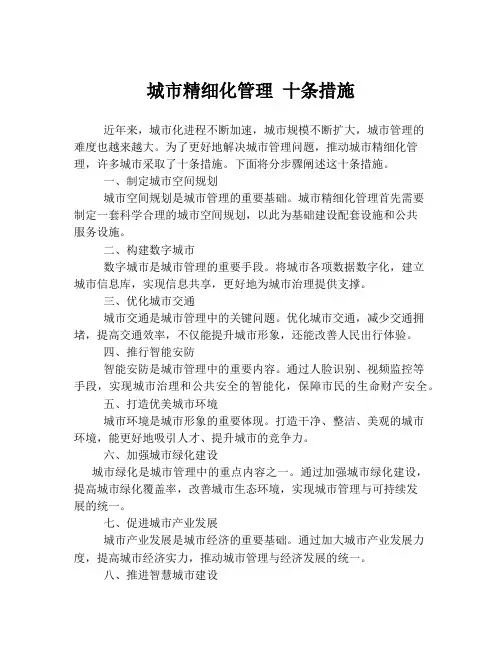 城市精细化管理 十条措施

近年来，城市化进程不断加速，城市规模不断扩大，城市管理的难度也越来越大。为了更好地解决城市管理问题，推动城市精细化管理，许多城市采取了十条措施。下面将分步骤阐述这十条措施。

一、制定城市空间规划

城市空间规划是城市管理的重要基础。城市精细化管理首先需要制定一套科学合理的城市空间规划，以此为基础建设配套设施和公共服务设施。

二、构建数字城市

数字城市是城市管理的重要手段。将城市各项数据数字化，建立城市信息库，实现信息共享，更好地为城市治理提供支撑。

三、优化城市交通

城市交通是城市管理中的关键问题。优化城市交通，减少交通拥堵，提高交通效率，不仅能提升城市形象，还能改善人民出行体验。

四、推行智能安防

智能安防是城市管理中的重要内容。通过人脸识别、视频监控等手段，实现城市治理和公共安全的智能化，保障市民的生命财产安全。

五、打造优美城市环境

城市环境是城市形象的重要体现。打造干净、整洁、美观的城市环境，能更好地吸引人才、提升城市的竞争力。

六、加强城市绿化建设

城市绿化是城市管理中的重点内容之一。通过加强城市绿化建设，提高城市绿化覆盖率，改善城市生态环境，实现城市管理与可持续发展的统一。

七、促进城市产业发展

城市产业发展是城市经济的重要基础。通过加大城市产业发展力度，提高城市经济实力，推动城市管理与经济发展的统一。

八、推进智慧城市建设